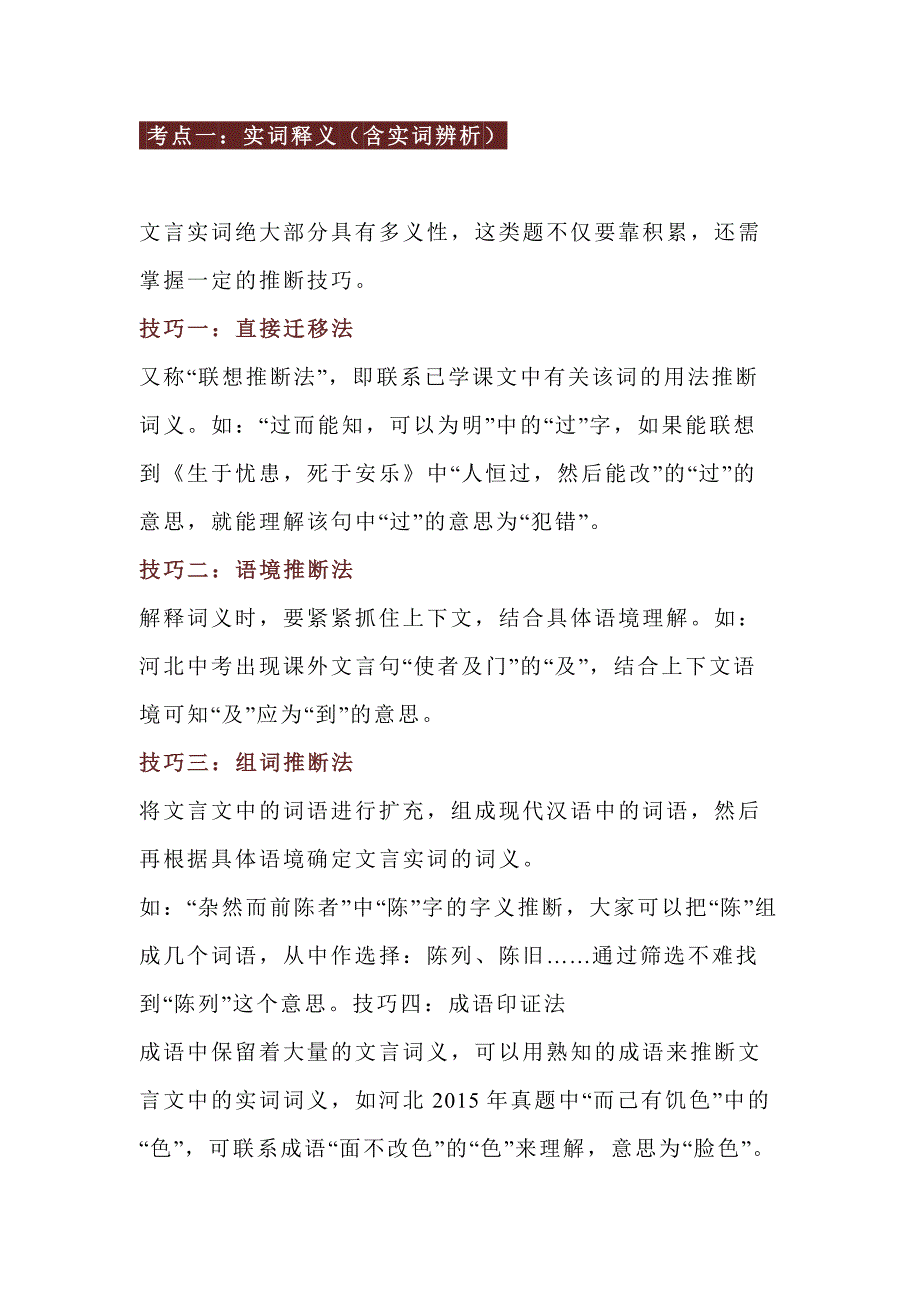 考点一：实词释义（含实词辨析）

文言实词绝大部分具有多义性，这类题不仅要靠积累，还需掌握一定的推断技巧。

技巧一：直接迁移法

又称“联想推断法”，即联系已学课文中有关该词的用法推断词义。如：“过而能知，可以为明”中的“过”字，如果能联想到《生于忧患，死于安乐》中“人恒过，然后能改”的“过”的意思，就能理解该句中“过”的意思为“犯错”。

技巧二：语境推断法

解释词义时，要紧紧抓住上下文，结合具体语境理解。如：河北中考出现课外文言句“使者及门”的“及”，结合上下文语境可知“及”应为“到”的意思。

技巧三：组词推断法

将文言文中的词语进行扩充，组成现代汉语中的词语，然后再根据具体语境确定文言实词的词义。

如：“杂然而前陈者”中“陈”字的字义推断，大家可以把“陈”组成几个词语，从中作选择：陈列、陈旧……通过筛选不难找到“陈列”这个意思。技巧四：成语印证法

成语中保留着大量的文言词义，可以用熟知的成语来推断文言文中的实词词义，如河北 2015 年真题中“而已有饥色”中的“色”，可联系成语“面不改色”的“色”来理解，意思为“脸色”。